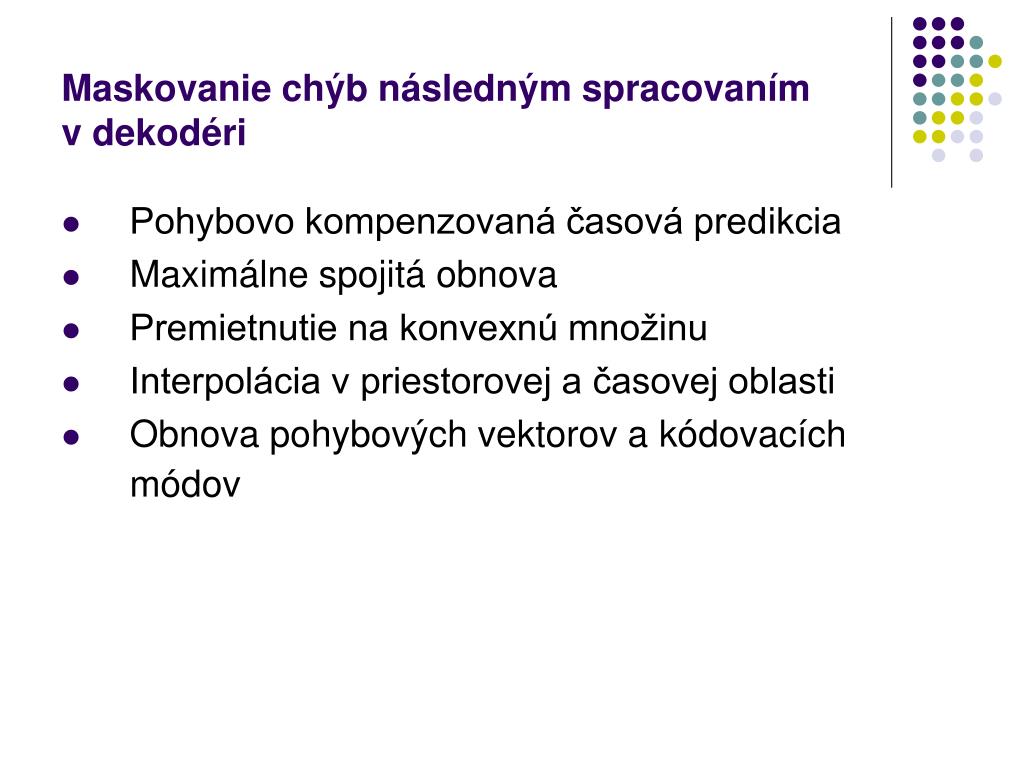 Maskovanie chýb následným spracovaním v dekodéri

- Pohybovo kompenzovaná časová predikcia
- Maximálne spojitá obnova
- Premietnutie na konvexnú množinu
- Interpolácia v priestorovej a časovej oblasti
- Obnova pohybových vektorov a kódovacích módov